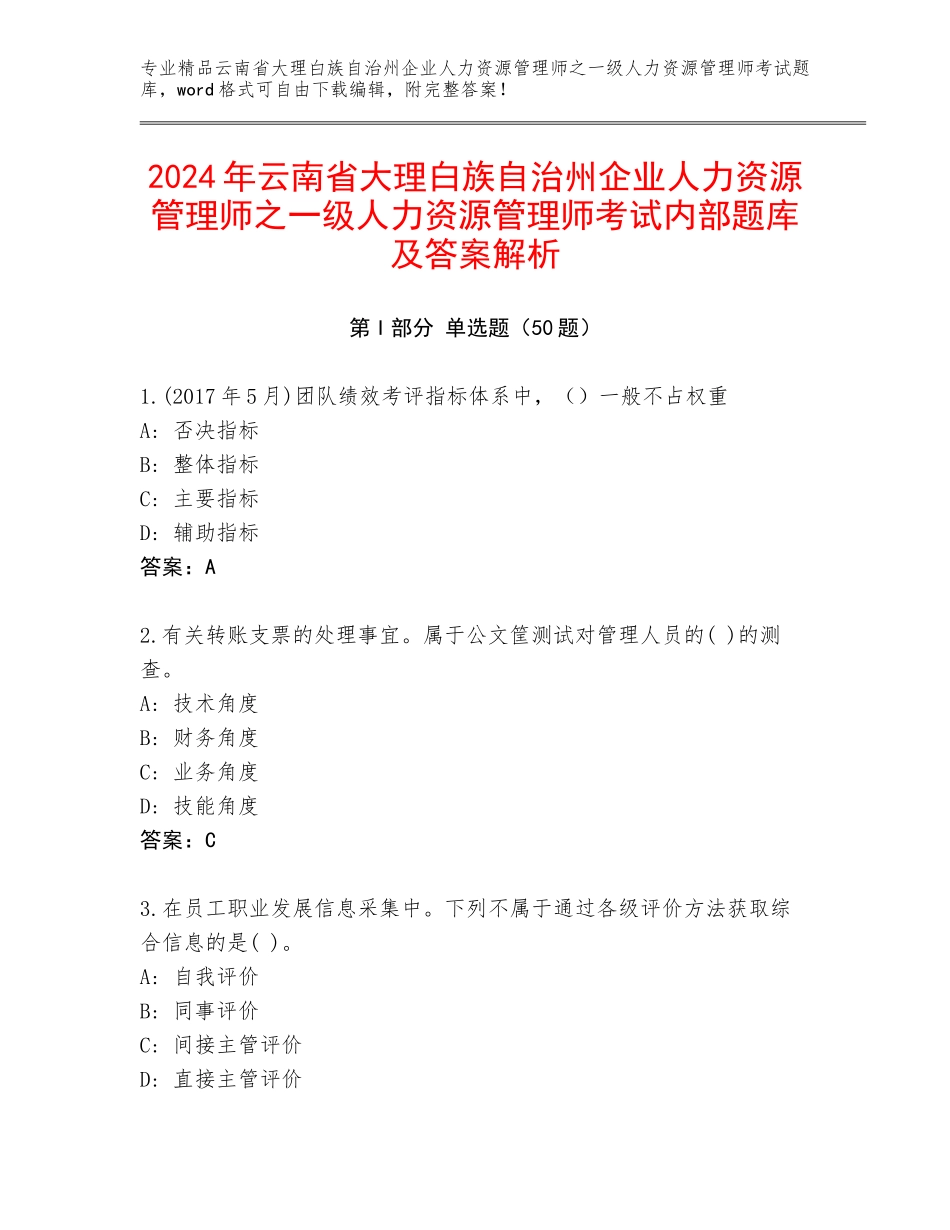 专业精品云南省大理白族自治州企业人力资源管理师之一级人力资源管理师考试题库，word格式可自由下载编辑，附完整答案！

2024年云南省大理白族自治州企业人力资源管理师之一级人力资源管理师考试内部题库及答案解析

第Ⅰ部分 单选题（50题）

1.(2017年5月)团队绩效考评指标体系中，（）一般不占权重
A：否决指标
B：整体指标
C：主要指标
D：辅助指标
答案：A

2.有关转账支票的处理事宜。属于公文筐测试对管理人员的( )的测查。
A：技术角度
B：财务角度
C：业务角度
D：技能角度
答案：C

3.在员工职业发展信息采集中。下列不属于通过各级评价方法获取综合信息的是( )。
A：自我评价
B：同事评价
C：间接主管评价
D：直接主管评价